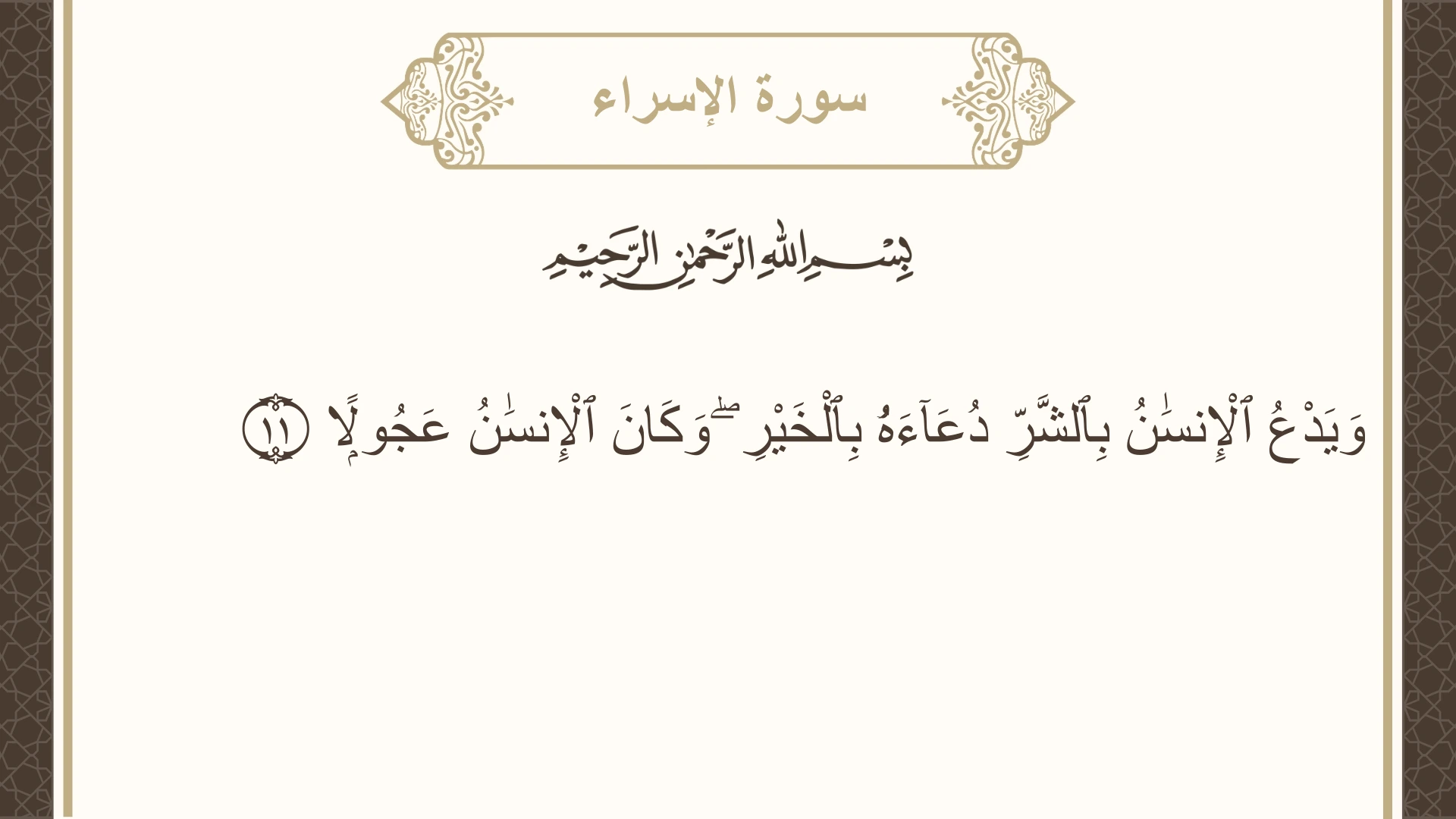 سورة الإسراء

بِسْمِ اللَّهِ الرَّحْمَٰنِ الرَّحِيمِ

وَيَدْعُ ٱلْإِنسَٰنُ بِٱلشَّرِّ دُعَآءَهُۥ بِٱلْخَيْرِ ۖ وَكَانَ ٱلْإِنسَٰنُ عَجُولًا ١١